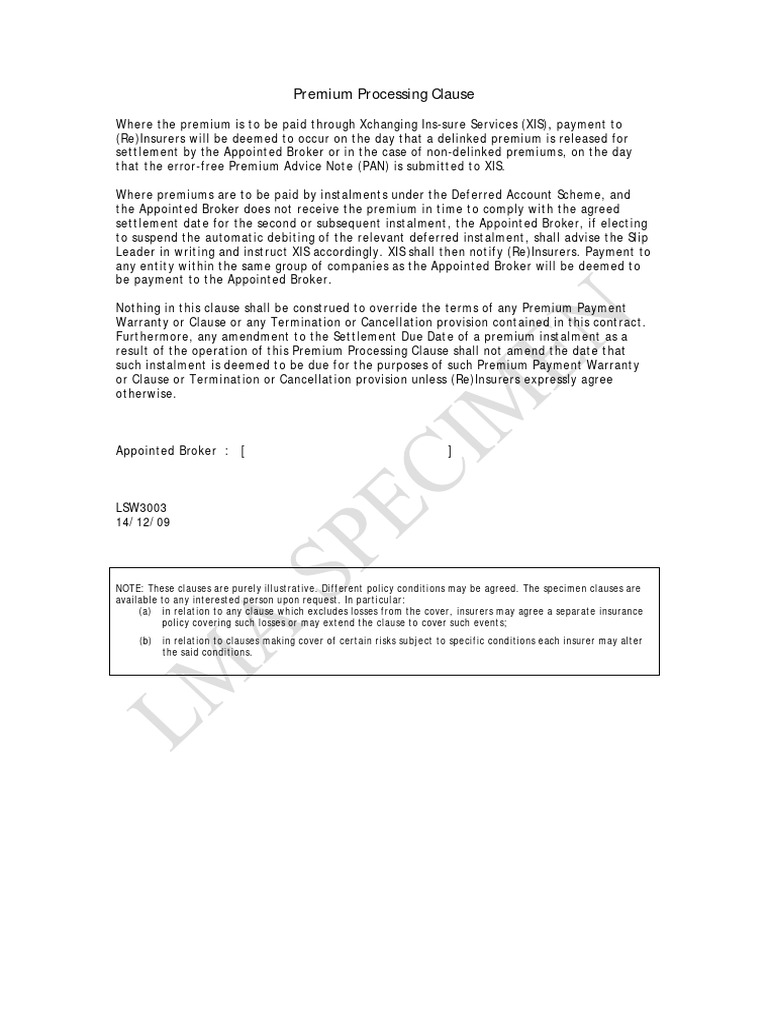 Premium Processing Clause

Where the premium is to be paid through Xchanging Ins-sure Services (XIS), payment to (Re)Insurers will be deemed to occur on the day that a delinked premium is released for settlement by the Appointed Broker or in the case of non-delinked premiums, on the day that the error-free Premium Advice Note (PAN) is submitted to XIS.

Where premiums are to be paid by instalments under the Deferred Account Scheme, and the Appointed Broker does not receive the premium in time to comply with the agreed settlement date for the second or subsequent instalment, the Appointed Broker, if electing to suspend the automatic debiting of the relevant deferred instalment, shall advise the Slip Leader in writing and instruct XIS accordingly. XIS shall then notify (Re)Insurers. Payment to any entity within the same group of companies as the Appointed Broker will be deemed to be payment to the Appointed Broker.

Nothing in this clause shall be construed to override the terms of any Premium Payment Warranty or Clause or any Termination or Cancellation provision contained in this contract. Furthermore, any amendment to the Settlement Due Date of a premium instalment as a result of the operation of this Premium Processing Clause shall not amend the date that such instalment is deemed to be due for the purposes of such Premium Payment Warranty or Clause or Termination or Cancellation provision unless (Re)Insurers expressly agree otherwise.

Appointed Broker : [ ]

LSW3003
14/12/09

NOTE: These clauses are purely illustrative. Different policy conditions may be agreed. The specimen clauses are available to any interested person upon request. In particular:
(a) in relation to any clause which excludes losses from the cover, insurers may agree a separate insurance policy covering such losses or may extend the clause to cover such events;
(b) in relation to clauses making cover of certain risks subject to specific conditions each insurer may alter the said conditions.

LMA SPECIMEN